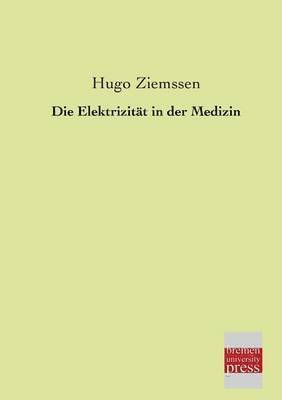 Hugo Ziemssen

Die Elektrizität in der Medizin

bremen
university
press